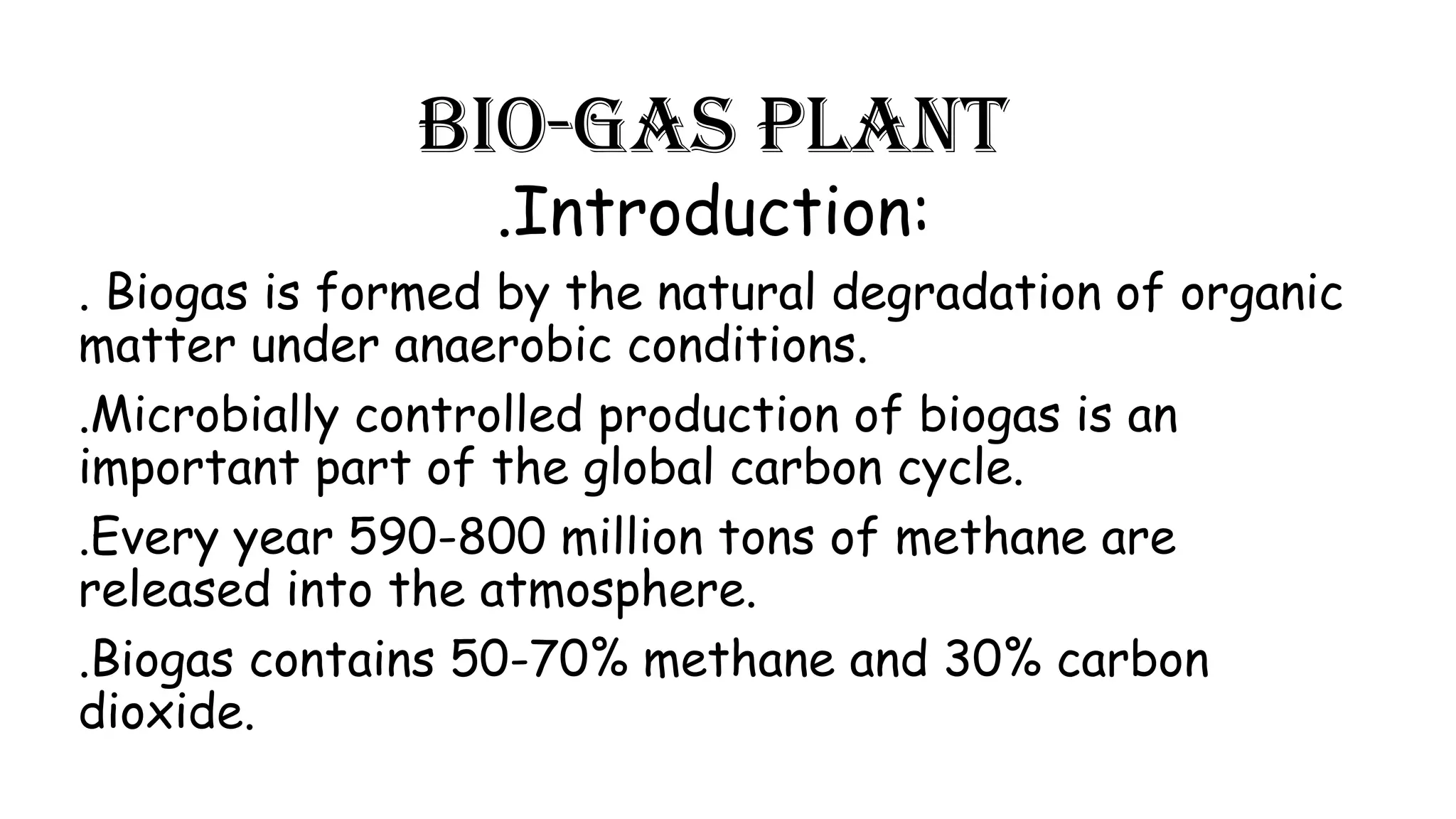 BIO-GAS PLANT

.Introduction:

. Biogas is formed by the natural degradation of organic matter under anaerobic conditions.

.Microbially controlled production of biogas is an important part of the global carbon cycle.

.Every year 590-800 million tons of methane are released into the atmosphere.

.Biogas contains 50-70% methane and 30% carbon dioxide.